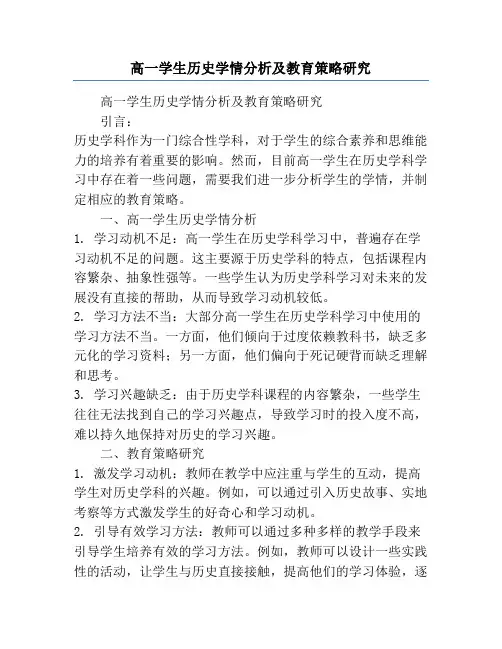 高一学生历史学情分析及教育策略研究

高一学生历史学情分析及教育策略研究

引言：

历史学科作为一门综合性学科，对于学生的综合素养和思维能力的培养有着重要的影响。然而，目前高一学生在历史学科学习中存在着一些问题，需要我们进一步分析学生的学情，并制定相应的教育策略。

一、高一学生历史学情分析

1. 学习动机不足：高一学生在历史学科学习中，普遍存在学习动机不足的问题。这主要源于历史学科的特点，包括课程内容繁杂、抽象性强等。一些学生认为历史学科学习对未来的发展没有直接的帮助，从而导致学习动机较低。

2. 学习方法不当：大部分高一学生在历史学科学习中使用的学习方法不当。一方面，他们倾向于过度依赖教科书，缺乏多元化的学习资料；另一方面，他们偏向于死记硬背而缺乏理解和思考。

3. 学习兴趣缺乏：由于历史学科课程的内容繁杂，一些学生往往无法找到自己的学习兴趣点，导致学习时的投入度不高，难以持久地保持对历史的学习兴趣。

二、教育策略研究

1. 激发学习动机：教师在教学中应注重与学生的互动，提高学生对历史学科的兴趣。例如，可以通过引入历史故事、实地考察等方式激发学生的好奇心和学习动机。

2. 引导有效学习方法：教师可以通过多种多样的教学手段来引导学生培养有效的学习方法。例如，教师可以设计一些实践性的活动，让学生与历史直接接触，提高他们的学习体验，逐